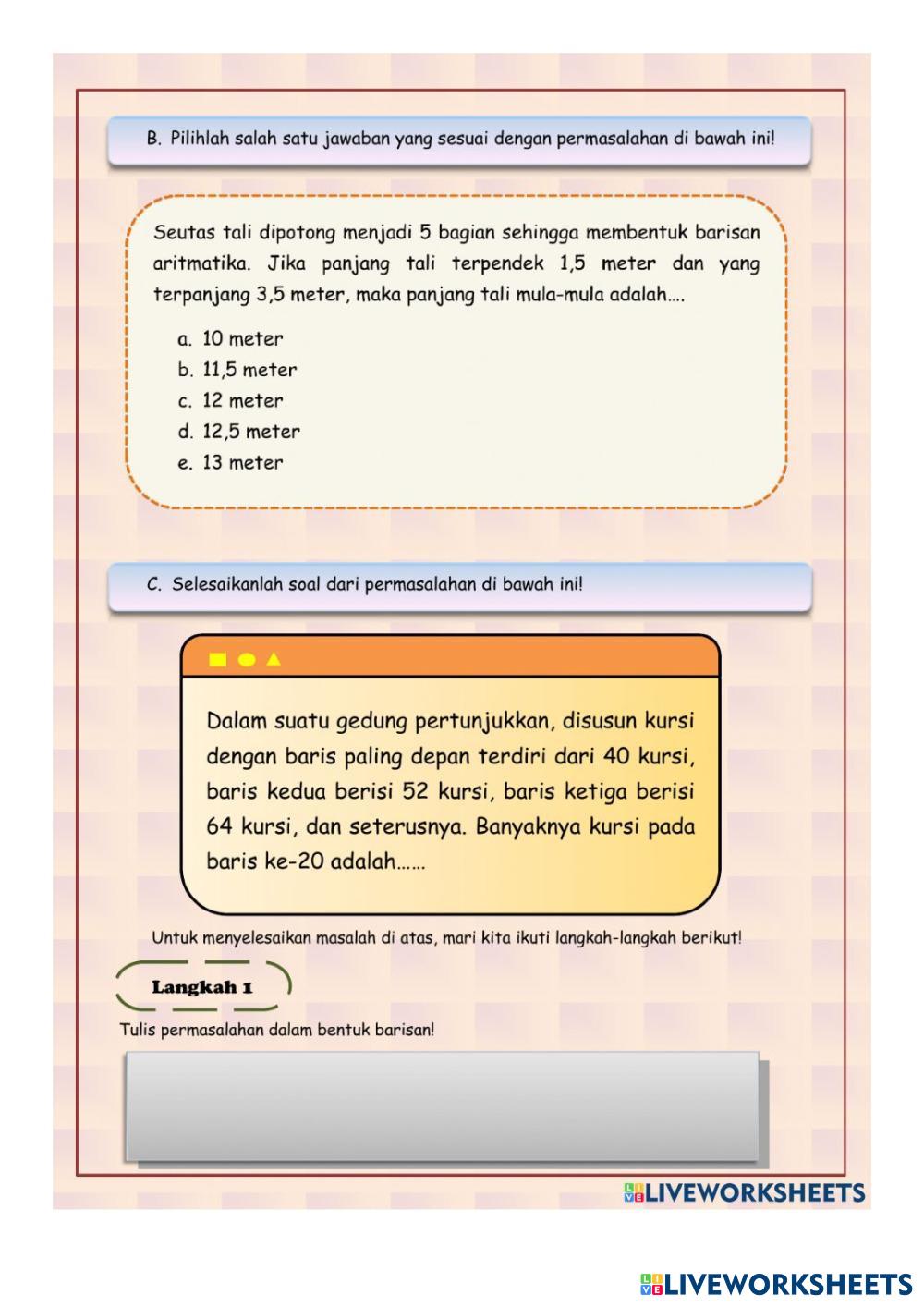 B. Pilihlah salah satu jawaban yang sesuai dengan permasalahan di bawah ini!

Seutas tali dipotong menjadi 5 bagian sehingga membentuk barisan aritmatika. Jika panjang tali terpendek 1,5 meter dan yang terpanjang 3,5 meter, maka panjang tali mula-mula adalah....

a. 10 meter
b. 11,5 meter
c. 12 meter
d. 12,5 meter
e. 13 meter

C. Selesaikanlah soal dari permasalahan di bawah ini!

Dalam suatu gedung pertunjukkan, disusun kursi dengan baris paling depan terdiri dari 40 kursi, baris kedua berisi 52 kursi, baris ketiga berisi 64 kursi, dan seterusnya. Banyaknya kursi pada baris ke-20 adalah......

Untuk menyelesaikan masalah di atas, mari kita ikuti langkah-langkah berikut!

Langkah 1

Tulis permasalahan dalam bentuk barisan!

LIVEWORKSHEETS

LIVEWORKSHEETS